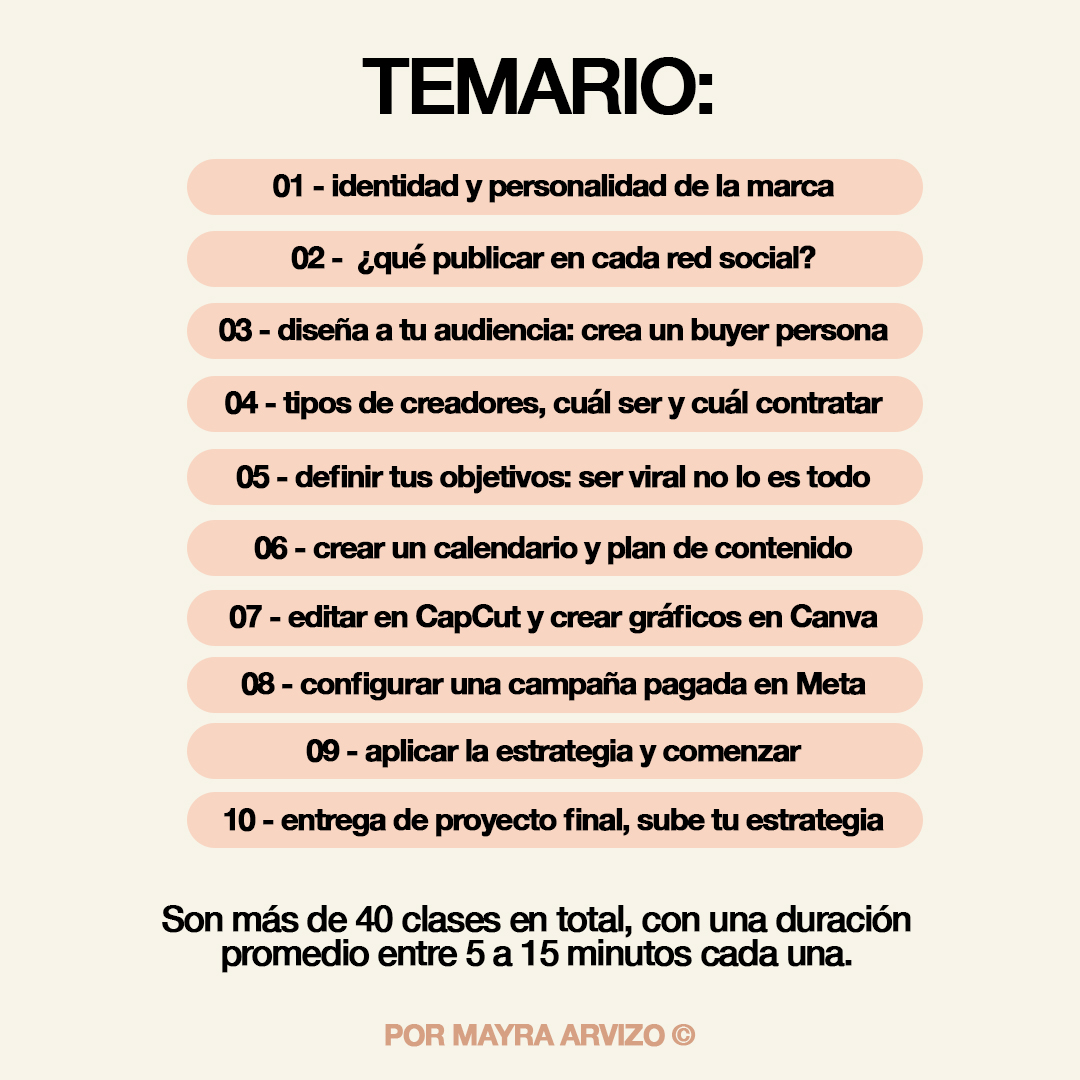 TEMARIO:

01 - identidad y personalidad de la marca

02 - ¿qué publicar en cada red social?

03 - diseña a tu audiencia: crea un buyer persona

04 - tipos de creadores, cuál ser y cuál contratar

05 - definir tus objetivos: ser viral no lo es todo

06 - crear un calendario y plan de contenido

07 - editar en CapCut y crear gráficos en Canva

08 - configurar una campaña pagada en Meta

09 - aplicar la estrategia y comenzar

10 - entrega de proyecto final, sube tu estrategia

Son más de 40 clases en total, con una duración promedio entre 5 a 15 minutos cada una.

POR MAYRA ARVIZO ©